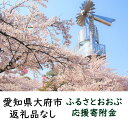 愛知県大府市
返礼品なし

ふるさとおおぶ
応援寄附金